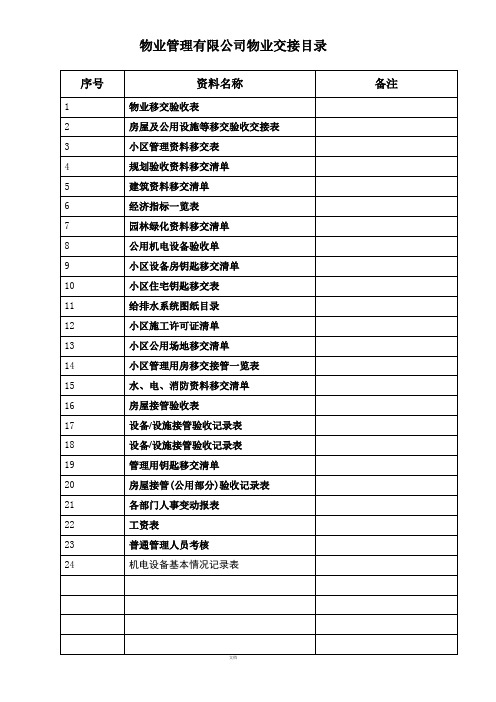 物业管理有限公司物业交接目录

| 序号 | 资料名称 | 备注 |
|---|---|---|
| 1 | 物业移交验收表 | |
| 2 | 房屋及公用设施等移交验收交接表 | |
| 3 | 小区管理资料移交表 | |
| 4 | 规划验收资料移交清单 | |
| 5 | 建筑资料移交清单 | |
| 6 | 经济指标一览表 | |
| 7 | 园林绿化资料移交清单 | |
| 8 | 公用机电设备验收单 | |
| 9 | 小区设备房钥匙移交清单 | |
| 10 | 小区住宅钥匙移交表 | |
| 11 | 给排水系统图纸目录 | |
| 12 | 小区施工许可证清单 | |
| 13 | 小区公用场地移交清单 | |
| 14 | 小区管理用房移交接管一览表 | |
| 15 | 水、电、消防资料移交清单 | |
| 16 | 房屋接管验收表 | |
| 17 | 设备/设施接管验收记录表 | |
| 18 | 设备/设施接管验收记录表 | |
| 19 | 管理用钥匙移交清单 | |
| 20 | 房屋接管(公用部分)验收记录表 | |
| 21 | 各部门人事变动报表 | |
| 22 | 工资表 | |
| 23 | 普通管理人员考核 | |
| 24 | 机电设备基本情况记录表 | |
| | | |
| | | |
| | | |
| | | |